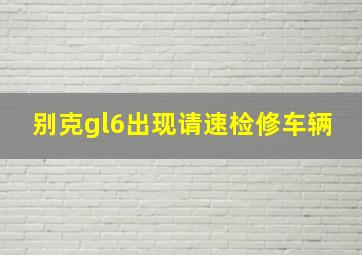 别克gl6出现请速检修车辆